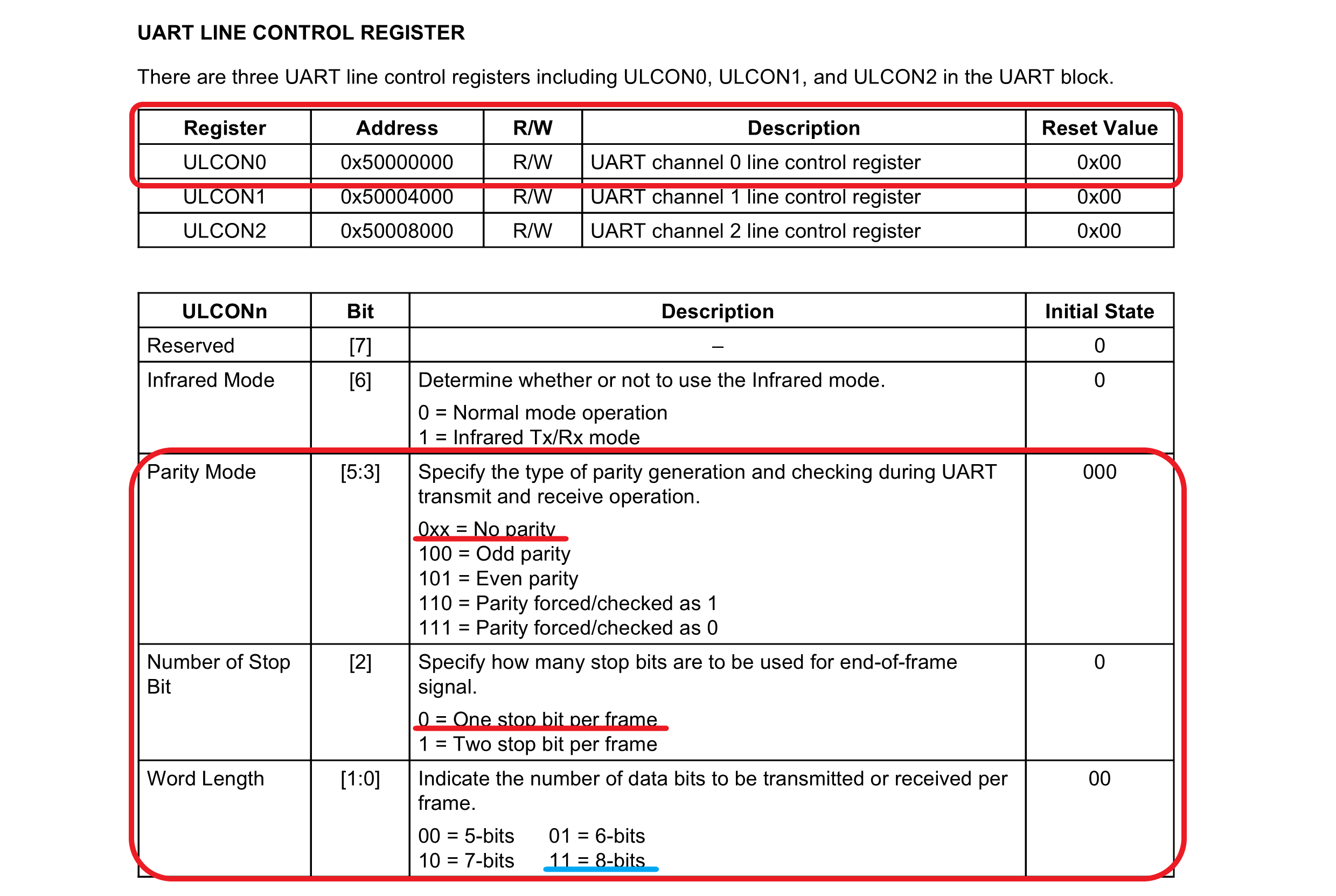 UART LINE CONTROL REGISTER

There are three UART line control registers including ULCON0, ULCON1, and ULCON2 in the UART block.

| Register | Address | R/W | Description | Reset Value |
|---|---|---|---|---|
| ULCON0 | 0x50000000 | R/W | UART channel 0 line control register | 0x00 |
| ULCON1 | 0x50004000 | R/W | UART channel 1 line control register | 0x00 |
| ULCON2 | 0x50008000 | R/W | UART channel 2 line control register | 0x00 |

| ULCONn | Bit | Description | Initial State |
|---|---|---|---|
| Reserved | [7] | – | 0 |
| Infrared Mode | [6] | Determine whether or not to use the Infrared mode. 0 = Normal mode operation 1 = Infrared Tx/Rx mode | 0 |
| Parity Mode | [5:3] | Specify the type of parity generation and checking during UART transmit and receive operation. 0xx = No parity 100 = Odd parity 101 = Even parity 110 = Parity forced/checked as 1 111 = Parity forced/checked as 0 | 000 |
| Number of Stop Bit | [2] | Specify how many stop bits are to be used for end-of-frame signal. 0 = One stop bit per frame 1 = Two stop bit per frame | 0 |
| Word Length | [1:0] | Indicate the number of data bits to be transmitted or received per frame. 00 = 5-bits 01 = 6-bits 10 = 7-bits 11 = 8-bits | 00 |